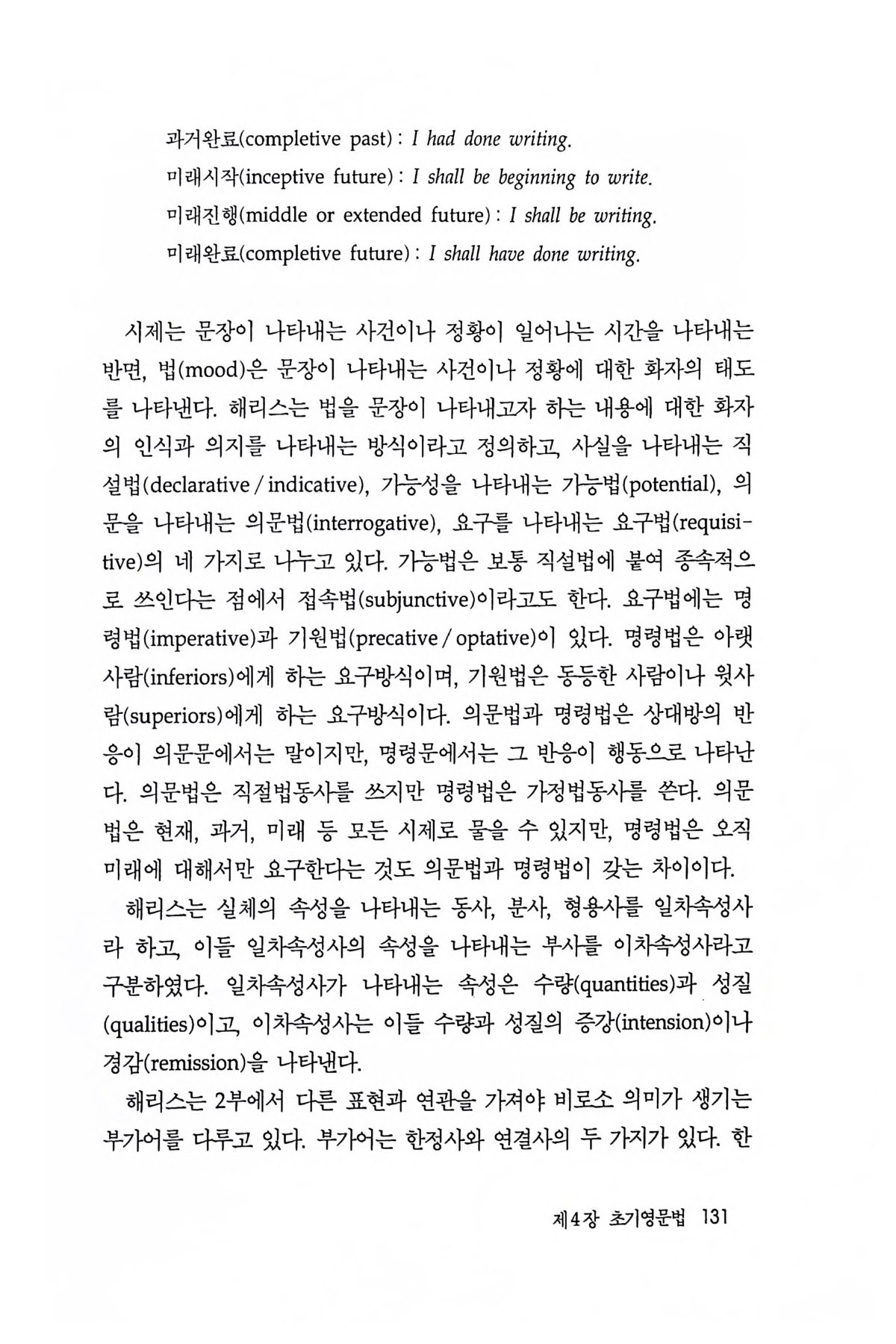 과거완료(completive past) : I had done writing.
미래시작(inceptive future) : I shall be beginning to write.
미래진행(middle or extended future) : I shall be writing.
미래완료(completive future) : I shall have done writing.

시제는 문장이 나타내는 사건이나 정황이 일어나는 시간을 나타내는 반면, 법(mood)은 문장이 나타내는 사건이나 정황에 대한 화자의 태도를 나타낸다. 해리스는 법을 문장이 나타내고자 하는 내용에 대한 화자의 인식과 의지를 나타내는 방식이라고 정의하고, 사실을 나타내는 직설법(declarative / indicative), 가능성을 나타내는 가능법(potential), 의문을 나타내는 의문법(interrogative), 요구를 나타내는 요구법(requisitive)의 네 가지로 나누고 있다. 가능법은 보통 직설법에 붙여 종속적으로 쓰인다는 점에서 접속법(subjunctive)이라고도 한다. 요구법에는 명령법(imperative)과 기원법(precative / optative)이 있다. 명령법은 아랫사람(inferiors)에게 하는 요구방식이며, 기원법은 동등한 사람이나 윗사람(superiors)에게 하는 요구방식이다. 의문법과 명령법은 상대방의 반응이 의문문에서는 말이지만, 명령문에서는 그 반응이 행동으로 나타난다. 의문법은 직절법동사를 쓰지만 명령법은 가정법동사를 쓴다. 의문법은 현재, 과거, 미래 등 모든 시제로 물을 수 있지만, 명령법은 오직 미래에 대해서만 요구한다는 것도 의문법과 명령법이 갖는 차이이다.

해리스는 실체의 속성을 나타내는 동사, 분사, 형용사를 일차속성사라 하고, 이들 일차속성사의 속성을 나타내는 부사를 이차속성사라고 구분하였다. 일차속성사가 나타내는 속성은 수량(quantities)과 성질(qualities)이고, 이차속성사는 이들 수량과 성질의 증강(intension)이나 경감(remission)을 나타낸다.

해리스는 2부에서 다른 표현과 연관을 가져야 비로소 의미가 생기는 부가어를 다루고 있다. 부가어는 한정사와 연결사의 두 가지가 있다. 한

제4장 초기영문법 131